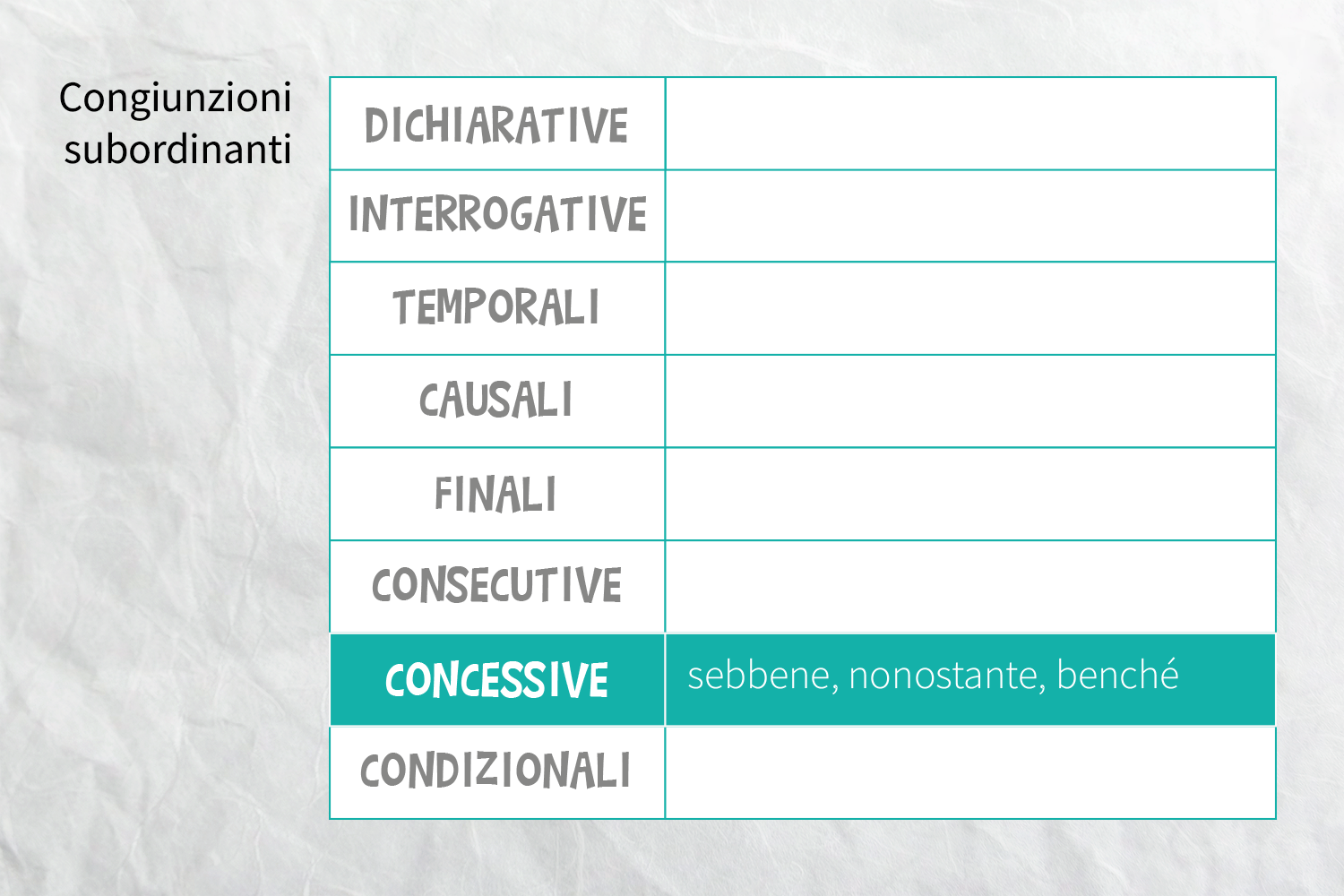 Congiunzioni subordinanti

| DICHIARATIVE | |
|---|---|
| INTERROGATIVE | |
| TEMPORALI | |
| CAUSALI | |
| FINALI | |
| CONSECUTIVE | |
| CONCESSIVE | sebbene, nonostante, benché |
| CONDIZIONALI | |